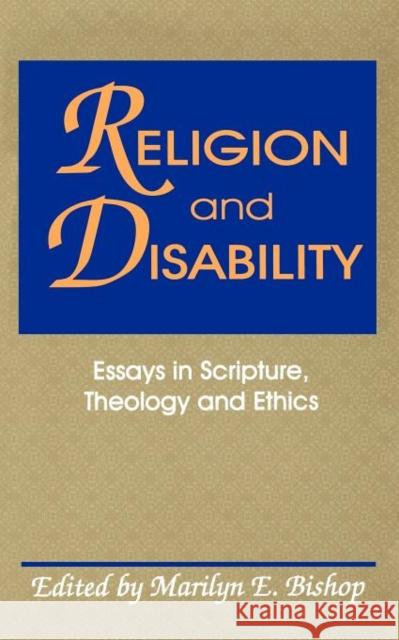 RELIGION
and
DISABILITY

Essays in Scripture, Theology and Ethics

Edited by Marilyn E. Bishop